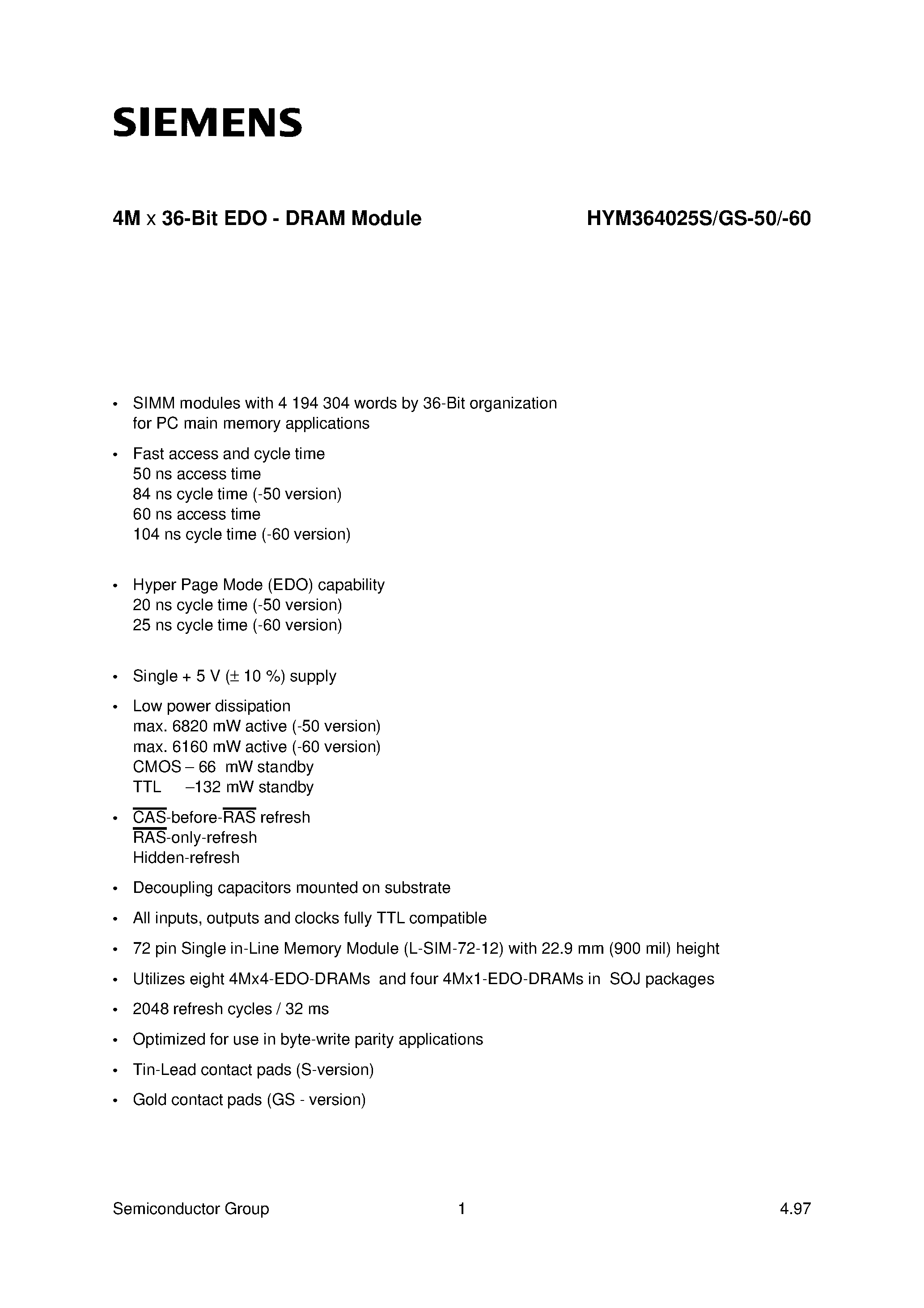 SIEMENS

4M x 36-Bit EDO - DRAM Module HYM364025S/GS-50/-60

• SIMM modules with 4 194 304 words by 36-Bit organization for PC main memory applications

• Fast access and cycle time
50 ns access time
84 ns cycle time (-50 version)
60 ns access time
104 ns cycle time (-60 version)

• Hyper Page Mode (EDO) capability
20 ns cycle time (-50 version)
25 ns cycle time (-60 version)

• Single + 5 V (± 10 %) supply

• Low power dissipation
max. 6820 mW active (-50 version)
max. 6160 mW active (-60 version)
CMOS – 66 mW standby
TTL –132 mW standby

• $\overline{CAS}$-before-$\overline{RAS}$ refresh
$\overline{RAS}$-only-refresh
Hidden-refresh

• Decoupling capacitors mounted on substrate

• All inputs, outputs and clocks fully TTL compatible

• 72 pin Single in-Line Memory Module (L-SIM-72-12) with 22.9 mm (900 mil) height

• Utilizes eight 4Mx4-EDO-DRAMs and four 4Mx1-EDO-DRAMs in SOJ packages

• 2048 refresh cycles / 32 ms

• Optimized for use in byte-write parity applications

• Tin-Lead contact pads (S-version)

• Gold contact pads (GS - version)

Semiconductor Group 1 4.97